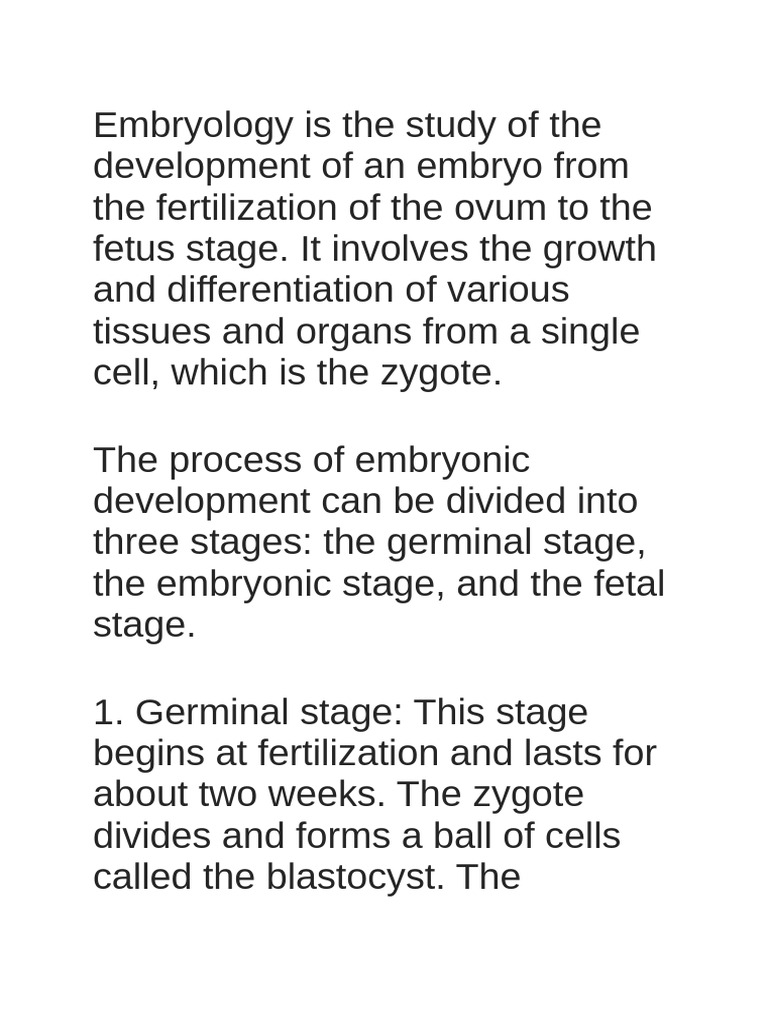 Embryology is the study of the development of an embryo from the fertilization of the ovum to the fetus stage. It involves the growth and differentiation of various tissues and organs from a single cell, which is the zygote.

The process of embryonic development can be divided into three stages: the germinal stage, the embryonic stage, and the fetal stage.

1. Germinal stage: This stage begins at fertilization and lasts for about two weeks. The zygote divides and forms a ball of cells called the blastocyst. The